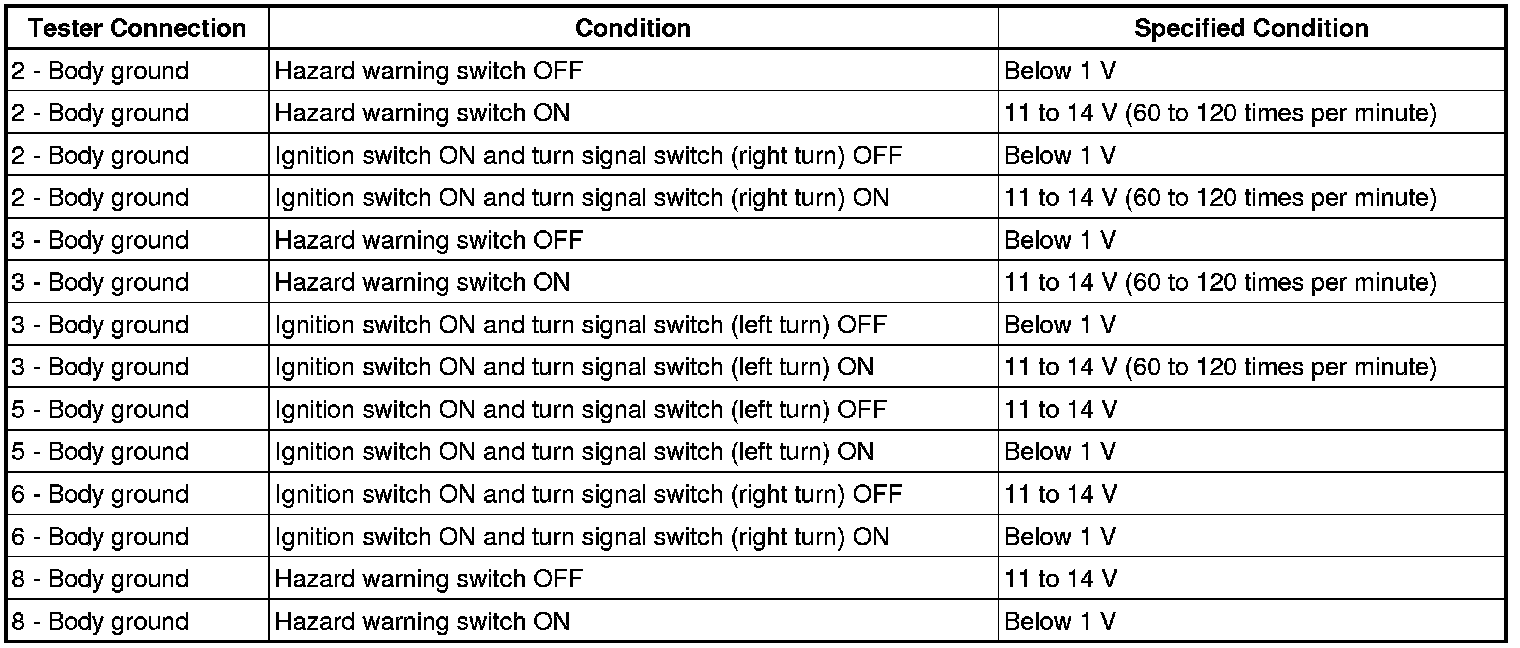 | Tester Connection | Condition | Specified Condition |
|---|---|---|
| 2 - Body ground | Hazard warning switch OFF | Below 1 V |
| 2 - Body ground | Hazard warning switch ON | 11 to 14 V (60 to 120 times per minute) |
| 2 - Body ground | Ignition switch ON and turn signal switch (right turn) OFF | Below 1 V |
| 2 - Body ground | Ignition switch ON and turn signal switch (right turn) ON | 11 to 14 V (60 to 120 times per minute) |
| 3 - Body ground | Hazard warning switch OFF | Below 1 V |
| 3 - Body ground | Hazard warning switch ON | 11 to 14 V (60 to 120 times per minute) |
| 3 - Body ground | Ignition switch ON and turn signal switch (left turn) OFF | Below 1 V |
| 3 - Body ground | Ignition switch ON and turn signal switch (left turn) ON | 11 to 14 V (60 to 120 times per minute) |
| 5 - Body ground | Ignition switch ON and turn signal switch (left turn) OFF | 11 to 14 V |
| 5 - Body ground | Ignition switch ON and turn signal switch (left turn) ON | Below 1 V |
| 6 - Body ground | Ignition switch ON and turn signal switch (right turn) OFF | 11 to 14 V |
| 6 - Body ground | Ignition switch ON and turn signal switch (right turn) ON | Below 1 V |
| 8 - Body ground | Hazard warning switch OFF | 11 to 14 V |
| 8 - Body ground | Hazard warning switch ON | Below 1 V |